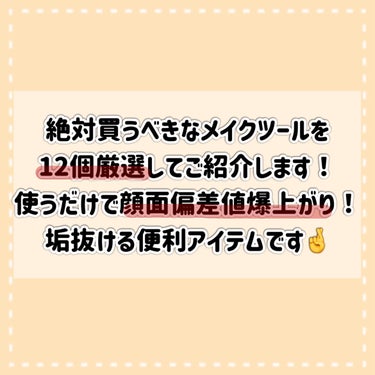 絶対買うべきなメイクツールを
12個厳選してご紹介します！
使うだけで顔面偏差値爆上がり！
垢抜ける便利アイテムです🤞